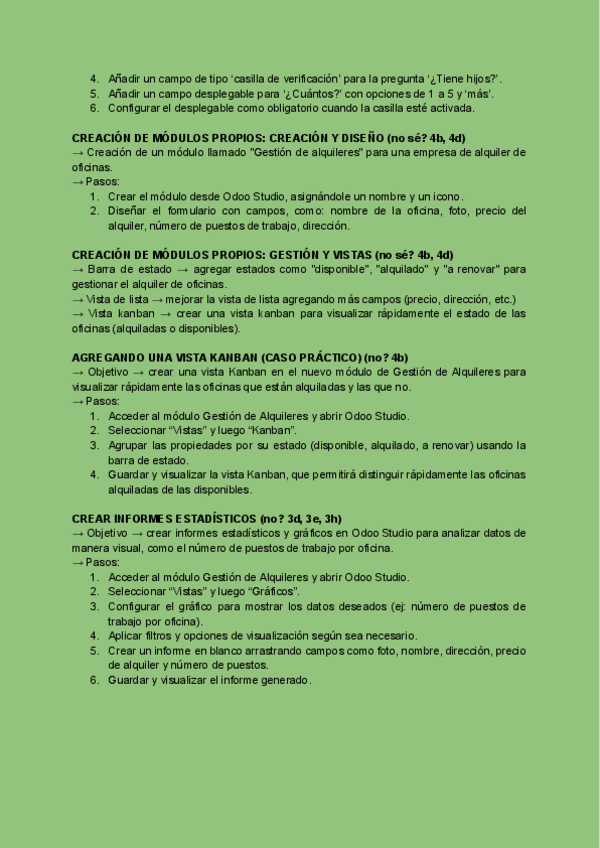 4. Añadir un campo de tipo 'casilla de verificación' para la pregunta '¿Tiene hijos?'.
5. Añadir un campo desplegable para '¿Cuántos?' con opciones de 1 a 5 y 'más'.
6. Configurar el desplegable como obligatorio cuando la casilla esté activada.

CREACIÓN DE MÓDULOS PROPIOS: CREACIÓN Y DISEÑO (no sé? 4b, 4d)
→ Creación de un módulo llamado "Gestión de alquileres" para una empresa de alquiler de oficinas.
→ Pasos:
1. Crear el módulo desde Odoo Studio, asignándole un nombre y un icono.
2. Diseñar el formulario con campos, como: nombre de la oficina, foto, precio del alquiler, número de puestos de trabajo, dirección.

CREACIÓN DE MÓDULOS PROPIOS: GESTIÓN Y VISTAS (no sé? 4b, 4d)
→ Barra de estado → agregar estados como "disponible", "alquilado" y "a renovar" para gestionar el alquiler de oficinas.
→ Vista de lista → mejorar la vista de lista agregando más campos (precio, dirección, etc.)
→ Vista kanban → crear una vista kanban para visualizar rápidamente el estado de las oficinas (alquiladas o disponibles).

AGREGANDO UNA VISTA KANBAN (CASO PRÁCTICO) (no? 4b)
→ Objetivo → crear una vista Kanban en el nuevo módulo de Gestión de Alquileres para visualizar rápidamente las oficinas que están alquiladas y las que no.
→ Pasos:
1. Acceder al módulo Gestión de Alquileres y abrir Odoo Studio.
2. Seleccionar "Vistas" y luego "Kanban".
3. Agrupar las propiedades por su estado (disponible, alquilado, a renovar) usando la barra de estado.
4. Guardar y visualizar la vista Kanban, que permitirá distinguir rápidamente las oficinas alquiladas de las disponibles.

CREAR INFORMES ESTADÍSTICOS (no? 3d, 3e, 3h)
→ Objetivo → crear informes estadísticos y gráficos en Odoo Studio para analizar datos de manera visual, como el número de puestos de trabajo por oficina.
→ Pasos:
1. Acceder al módulo Gestión de Alquileres y abrir Odoo Studio.
2. Seleccionar "Vistas" y luego "Gráficos".
3. Configurar el gráfico para mostrar los datos deseados (ej: número de puestos de trabajo por oficina).
4. Aplicar filtros y opciones de visualización según sea necesario.
5. Crear un informe en blanco arrastrando campos como foto, nombre, dirección, precio de alquiler y número de puestos.
6. Guardar y visualizar el informe generado.